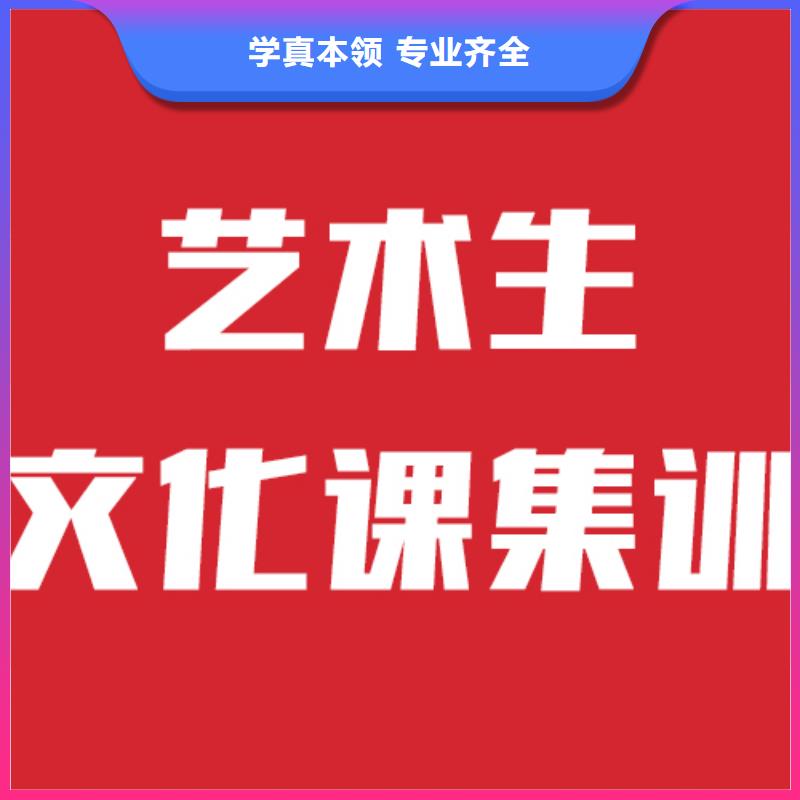 学真本领 专业齐全

艺术生

文化课集训